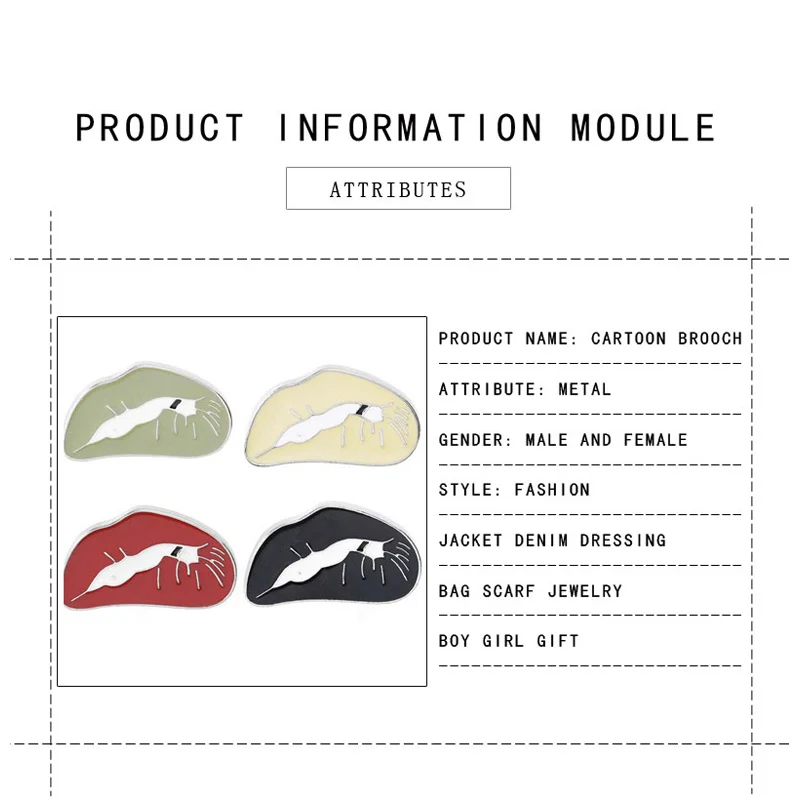 PRODUCT INFORMATION MODULE

ATTRIBUTES

PRODUCT NAME: CARTOON BROOCH

ATTRIBUTE: METAL

GENDER: MALE AND FEMALE

STYLE: FASHION

JACKET DENIM DRESSING

BAG SCARF JEWELRY

BOY GIRL GIFT